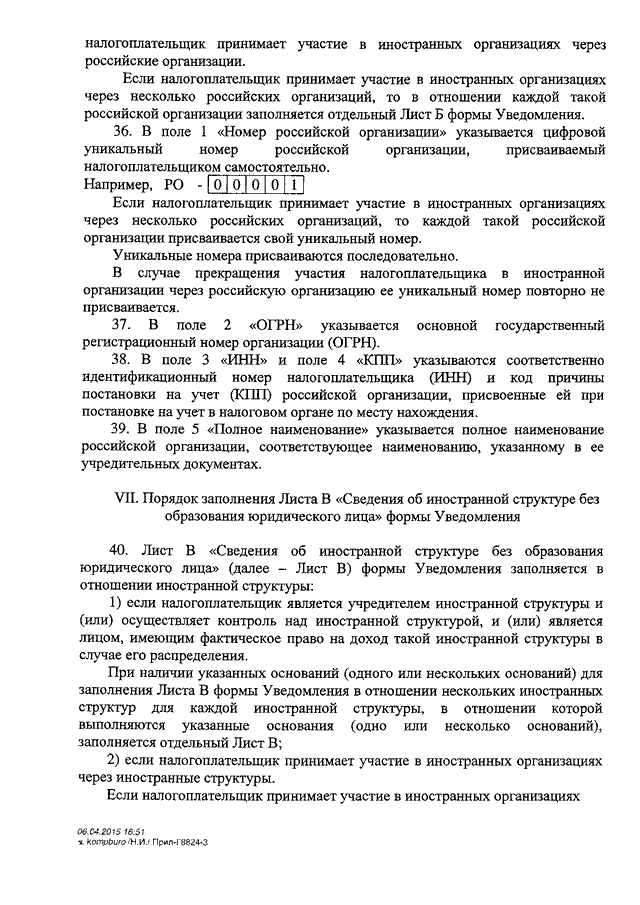 налогоплательщик принимает участие в иностранных организациях через российские организации.

Если налогоплательщик принимает участие в иностранных организациях через несколько российских организаций, то в отношении каждой такой российской организации заполняется отдельный Лист Б формы Уведомления.

36. В поле 1 «Номер российской организации» указывается цифровой уникальный номер российской организации, присваиваемый налогоплательщиком самостоятельно.

Например, РО - 0 0 0 0 1

Если налогоплательщик принимает участие в иностранных организациях через несколько российских организаций, то каждой такой российской организации присваивается свой уникальный номер.

Уникальные номера присваиваются последовательно.

В случае прекращения участия налогоплательщика в иностранной организации через российскую организацию ее уникальный номер повторно не присваивается.

37. В поле 2 «ОГРН» указывается основной государственный регистрационный номер организации (ОГРН).

38. В поле 3 «ИНН» и поле 4 «КПП» указываются соответственно идентификационный номер налогоплательщика (ИНН) и код причины постановки на учет (КПП) российской организации, присвоенные ей при постановке на учет в налоговом органе по месту нахождения.

39. В поле 5 «Полное наименование» указывается полное наименование российской организации, соответствующее наименованию, указанному в ее учредительных документах.

VII. Порядок заполнения Листа В «Сведения об иностранной структуре без образования юридического лица» формы Уведомления

40. Лист В «Сведения об иностранной структуре без образования юридического лица» (далее – Лист В) формы Уведомления заполняется в отношении иностранной структуры:

1) если налогоплательщик является учредителем иностранной структуры и (или) осуществляет контроль над иностранной структурой, и (или) является лицом, имеющим фактическое право на доход такой иностранной структуры в случае его распределения.

При наличии указанных оснований (одного или нескольких оснований) для заполнения Листа В формы Уведомления в отношении нескольких иностранных структур для каждой иностранной структуры, в отношении которой выполняются указанные основания (одно или несколько оснований), заполняется отдельный Лист В;

2) если налогоплательщик принимает участие в иностранных организациях через иностранные структуры.

Если налогоплательщик принимает участие в иностранных организациях

06.04.2015 16:51
ж. Kompburo /Н.И./ Прил-Г8824-3